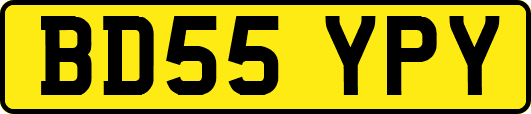 BD55 YPY